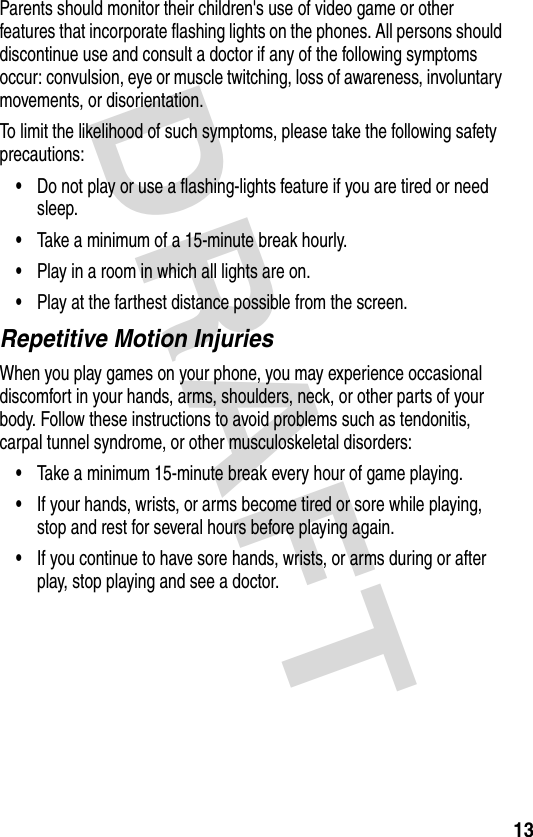 Parents should monitor their children's use of video game or other features that incorporate flashing lights on the phones. All persons should discontinue use and consult a doctor if any of the following symptoms occur: convulsion, eye or muscle twitching, loss of awareness, involuntary movements, or disorientation.

To limit the likelihood of such symptoms, please take the following safety precautions:

• Do not play or use a flashing-lights feature if you are tired or need sleep.

• Take a minimum of a 15-minute break hourly.

• Play in a room in which all lights are on.

• Play at the farthest distance possible from the screen.

Repetitive Motion Injuries

When you play games on your phone, you may experience occasional discomfort in your hands, arms, shoulders, neck, or other parts of your body. Follow these instructions to avoid problems such as tendonitis, carpal tunnel syndrome, or other musculoskeletal disorders:

• Take a minimum 15-minute break every hour of game playing.

• If your hands, wrists, or arms become tired or sore while playing, stop and rest for several hours before playing again.

• If you continue to have sore hands, wrists, or arms during or after play, stop playing and see a doctor.

DRAFT

13